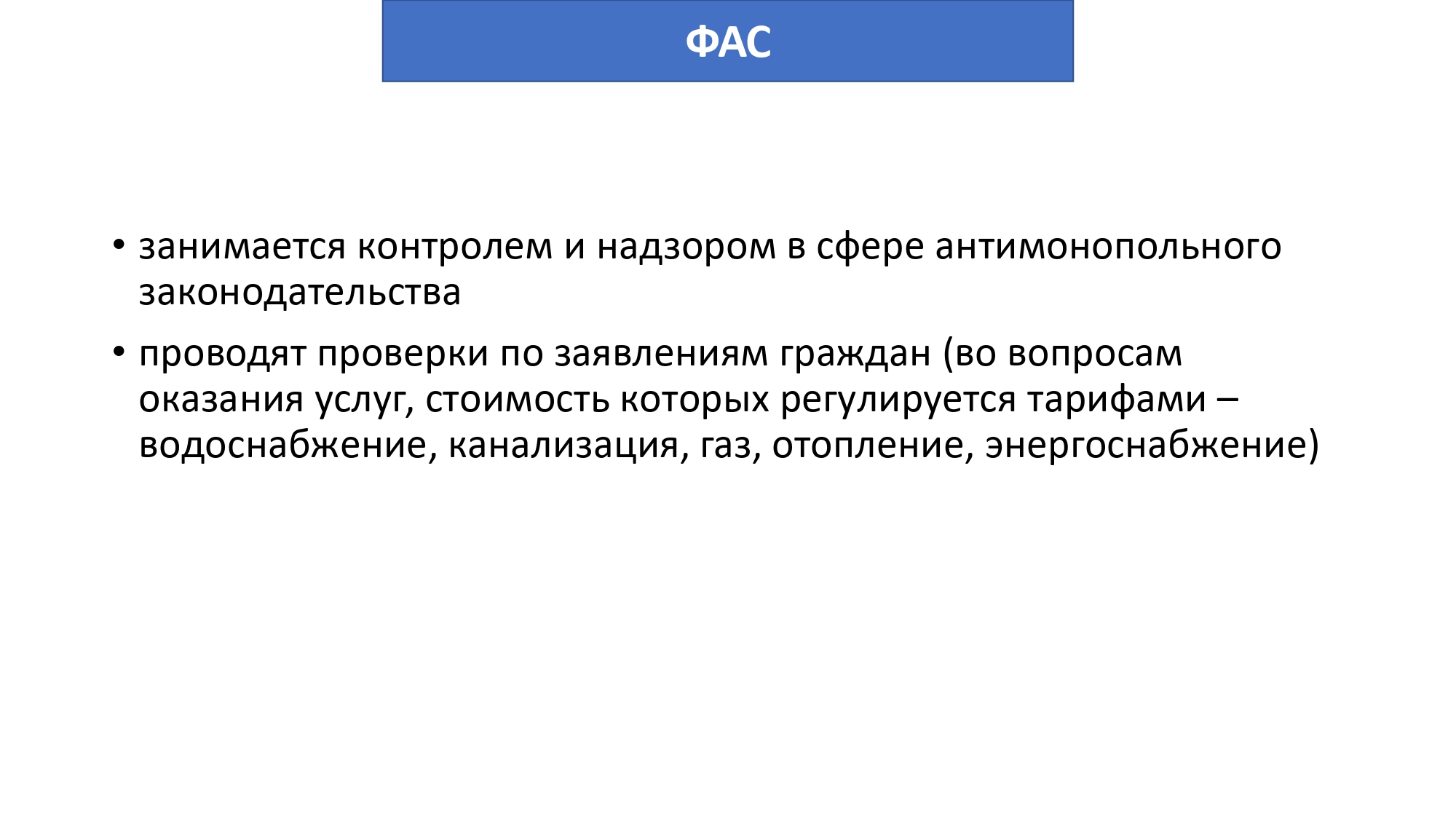 ФАС

• занимается контролем и надзором в сфере антимонопольного законодательства

• проводят проверки по заявлениям граждан (во вопросам оказания услуг, стоимость которых регулируется тарифами – водоснабжение, канализация, газ, отопление, энергоснабжение)